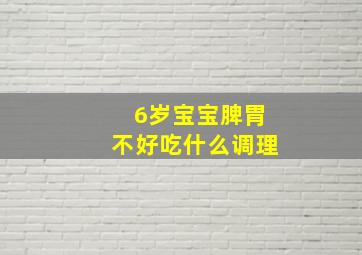 6岁宝宝脾胃
不好吃什么调理